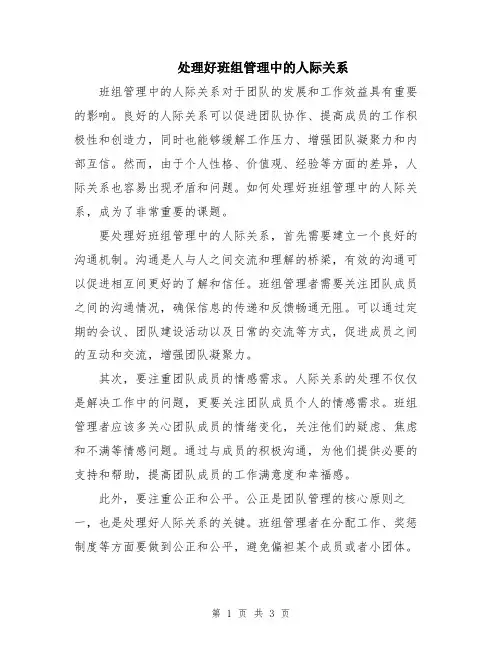 处理好班组管理中的人际关系

班组管理中的人际关系对于团队的发展和工作效益具有重要的影响。良好的人际关系可以促进团队协作、提高成员的工作积极性和创造力，同时也能够缓解工作压力、增强团队凝聚力和内部互信。然而，由于个人性格、价值观、经验等方面的差异，人际关系也容易出现矛盾和问题。如何处理好班组管理中的人际关系，成为了非常重要的课题。

要处理好班组管理中的人际关系，首先需要建立一个良好的沟通机制。沟通是人与人之间交流和理解的桥梁，有效的沟通可以促进相互间更好的了解和信任。班组管理者需要关注团队成员之间的沟通情况，确保信息的传递和反馈畅通无阻。可以通过定期的会议、团队建设活动以及日常的交流等方式，促进成员之间的互动和交流，增强团队凝聚力。

其次，要注重团队成员的情感需求。人际关系的处理不仅仅是解决工作中的问题，更要关注团队成员个人的情感需求。班组管理者应该多关心团队成员的情绪变化，关注他们的疑虑、焦虑和不满等情感问题。通过与成员的积极沟通，为他们提供必要的支持和帮助，提高团队成员的工作满意度和幸福感。

此外，要注重公正和公平。公正是团队管理的核心原则之一，也是处理好人际关系的关键。班组管理者在分配工作、奖惩制度等方面要做到公正和公平，避免偏袒某个成员或者小团体。

第 1 页 共 3 页